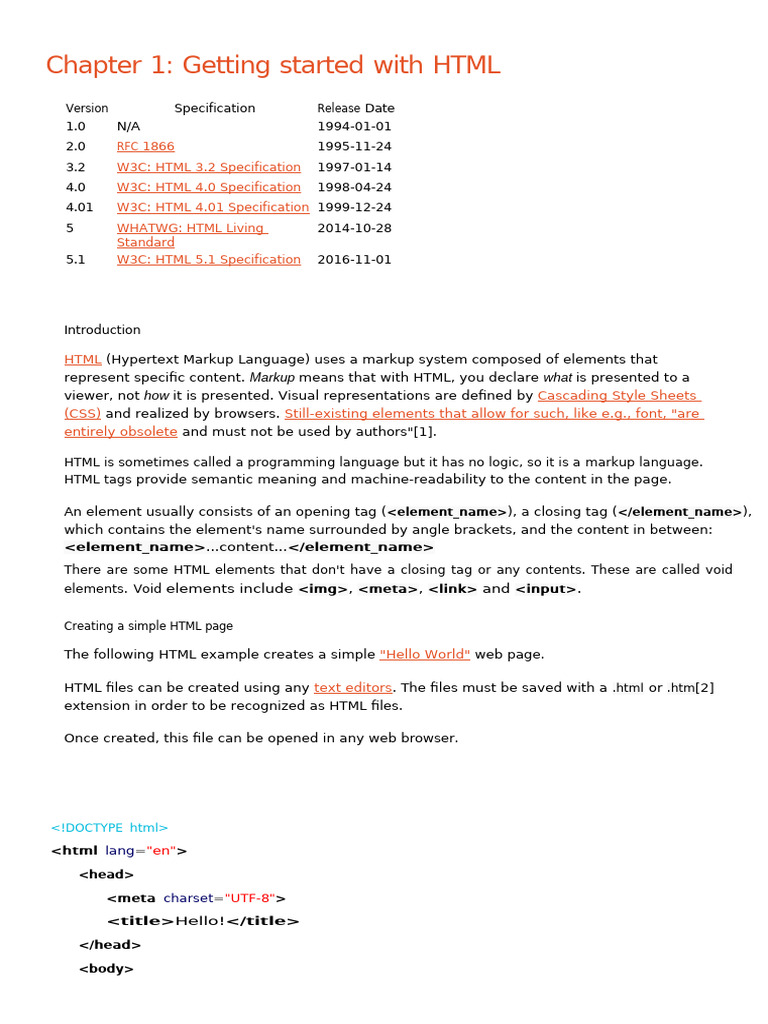 Chapter 1: Getting started with HTML

| Version | Specification | Release Date |
|---|---|---|
| 1.0 | N/A | 1994-01-01 |
| 2.0 | RFC 1866 | 1995-11-24 |
| 3.2 | W3C: HTML 3.2 Specification | 1997-01-14 |
| 4.0 | W3C: HTML 4.0 Specification | 1998-04-24 |
| 4.01 | W3C: HTML 4.01 Specification | 1999-12-24 |
| 5 | WHATWG: HTML Living Standard | 2014-10-28 |
| 5.1 | W3C: HTML 5.1 Specification | 2016-11-01 |

Introduction

HTML (Hypertext Markup Language) uses a markup system composed of elements that represent specific content. Markup means that with HTML, you declare what is presented to a viewer, not how it is presented. Visual representations are defined by Cascading Style Sheets (CSS) and realized by browsers. Still-existing elements that allow for such, like e.g., font, "are entirely obsolete and must not be used by authors"[1].

HTML is sometimes called a programming language but it has no logic, so it is a markup language. HTML tags provide semantic meaning and machine-readability to the content in the page.

An element usually consists of an opening tag (<element_name>), a closing tag (</element_name>), which contains the element's name surrounded by angle brackets, and the content in between: <element_name>...content...</element_name>

There are some HTML elements that don't have a closing tag or any contents. These are called void elements. Void elements include <img>, <meta>, <link> and <input>.

Creating a simple HTML page

The following HTML example creates a simple "Hello World" web page.

HTML files can be created using any text editors. The files must be saved with a .html or .htm[2] extension in order to be recognized as HTML files.

Once created, this file can be opened in any web browser.

<!DOCTYPE html>
<html lang="en">
<head>
<meta charset="UTF-8">
<title>Hello!</title>
</head>
<body>